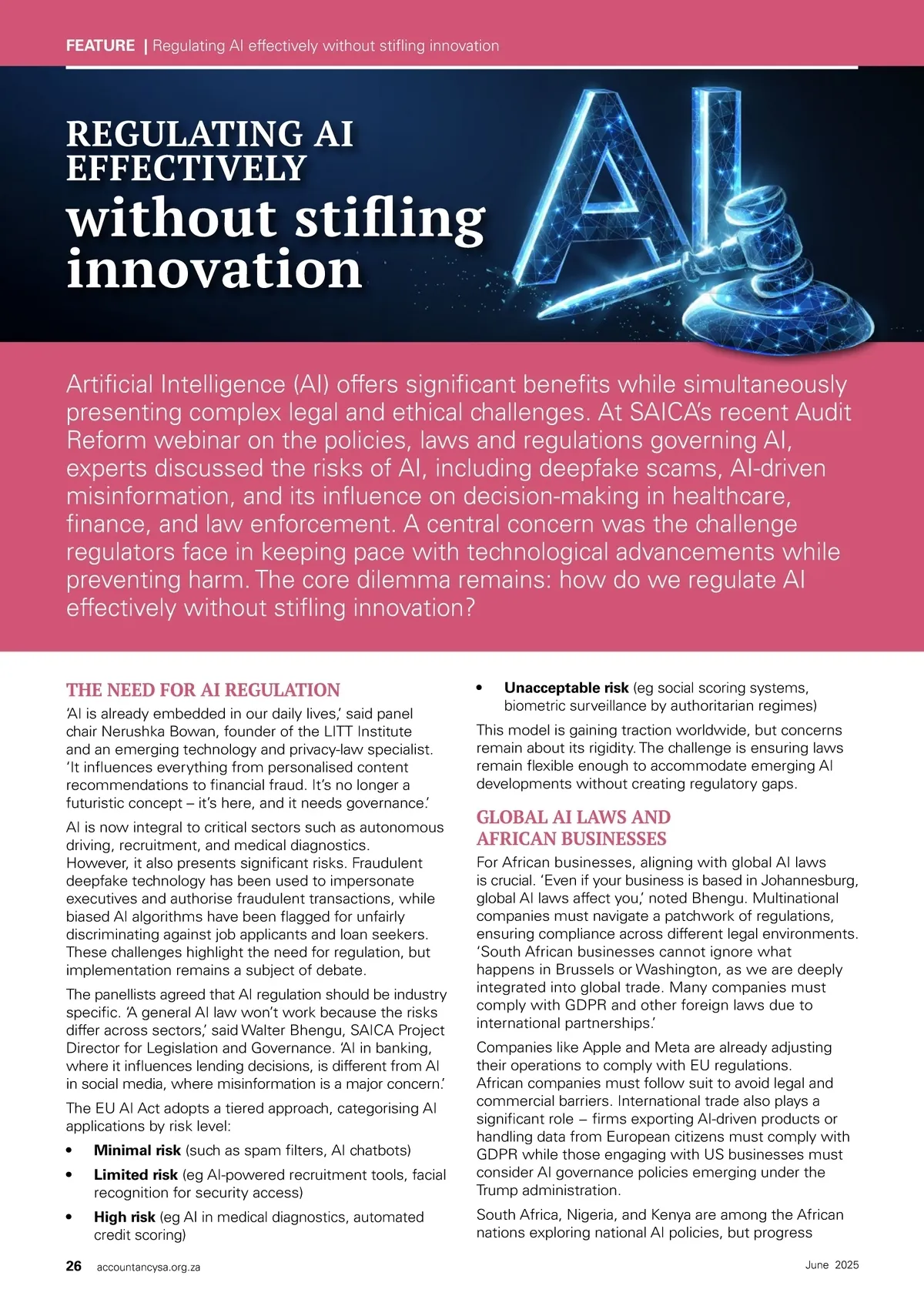 FEATURE | Regulating AI effectively without stifling innovation

REGULATING AI EFFECTIVELY without stifling innovation

AI

Artificial Intelligence (AI) offers significant benefits while simultaneously presenting complex legal and ethical challenges. At SAICA's recent Audit Reform webinar on the policies, laws and regulations governing AI, experts discussed the risks of AI, including deepfake scams, AI-driven misinformation, and its influence on decision-making in healthcare, finance, and law enforcement. A central concern was the challenge regulators face in keeping pace with technological advancements while preventing harm. The core dilemma remains: how do we regulate AI effectively without stifling innovation?

THE NEED FOR AI REGULATION

'AI is already embedded in our daily lives,' said panel chair Nerushka Bowan, founder of the LITT Institute and an emerging technology and privacy-law specialist. 'It influences everything from personalised content recommendations to financial fraud. It's no longer a futuristic concept – it's here, and it needs governance.'

AI is now integral to critical sectors such as autonomous driving, recruitment, and medical diagnostics. However, it also presents significant risks. Fraudulent deepfake technology has been used to impersonate executives and authorise fraudulent transactions, while biased AI algorithms have been flagged for unfairly discriminating against job applicants and loan seekers. These challenges highlight the need for regulation, but implementation remains a subject of debate.

The panellists agreed that AI regulation should be industry specific. 'A general AI law won't work because the risks differ across sectors,' said Walter Bhengu, SAICA Project Director for Legislation and Governance. 'AI in banking, where it influences lending decisions, is different from AI in social media, where misinformation is a major concern.'

The EU AI Act adopts a tiered approach, categorising AI applications by risk level:

• Minimal risk (such as spam filters, AI chatbots)
• Limited risk (eg AI-powered recruitment tools, facial recognition for security access)
• High risk (eg AI in medical diagnostics, automated credit scoring)
• Unacceptable risk (eg social scoring systems, biometric surveillance by authoritarian regimes)

This model is gaining traction worldwide, but concerns remain about its rigidity. The challenge is ensuring laws remain flexible enough to accommodate emerging AI developments without creating regulatory gaps.

GLOBAL AI LAWS AND AFRICAN BUSINESSES

For African businesses, aligning with global AI laws is crucial. 'Even if your business is based in Johannesburg, global AI laws affect you,' noted Bhengu. Multinational companies must navigate a patchwork of regulations, ensuring compliance across different legal environments. 'South African businesses cannot ignore what happens in Brussels or Washington, as we are deeply integrated into global trade. Many companies must comply with GDPR and other foreign laws due to international partnerships.'

Companies like Apple and Meta are already adjusting their operations to comply with EU regulations. African companies must follow suit to avoid legal and commercial barriers. International trade also plays a significant role – firms exporting AI-driven products or handling data from European citizens must comply with GDPR while those engaging with US businesses must consider AI governance policies emerging under the Trump administration.

South Africa, Nigeria, and Kenya are among the African nations exploring national AI policies, but progress

26 accountancysa.org.za June 2025